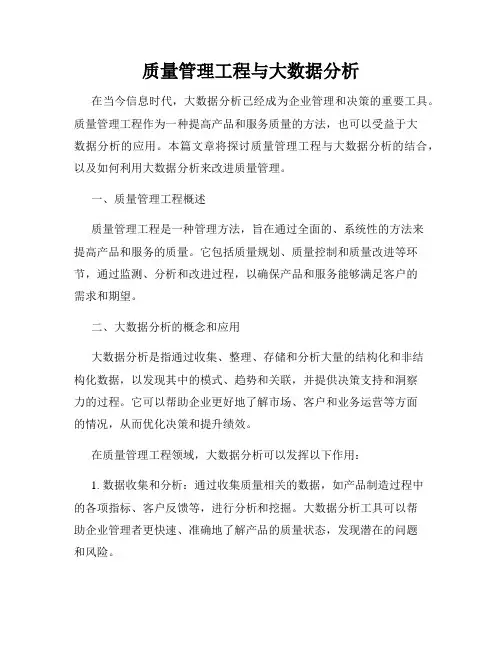 质量管理工程与大数据分析

在当今信息时代，大数据分析已经成为企业管理和决策的重要工具。质量管理工程作为一种提高产品和服务质量的方法，也可以受益于大数据分析的应用。本篇文章将探讨质量管理工程与大数据分析的结合，以及如何利用大数据分析来改进质量管理。

一、质量管理工程概述

质量管理工程是一种管理方法，旨在通过全面的、系统性的方法来提高产品和服务的质量。它包括质量规划、质量控制和质量改进等环节，通过监测、分析和改进过程，以确保产品和服务能够满足客户的需求和期望。

二、大数据分析的概念和应用

大数据分析是指通过收集、整理、存储和分析大量的结构化和非结构化数据，以发现其中的模式、趋势和关联，并提供决策支持和洞察力的过程。它可以帮助企业更好地了解市场、客户和业务运营等方面的情况，从而优化决策和提升绩效。

在质量管理工程领域，大数据分析可以发挥以下作用：

1. 数据收集和分析：通过收集质量相关的数据，如产品制造过程中的各项指标、客户反馈等，进行分析和挖掘。大数据分析工具可以帮助企业管理者更快速、准确地了解产品的质量状态，发现潜在的问题和风险。